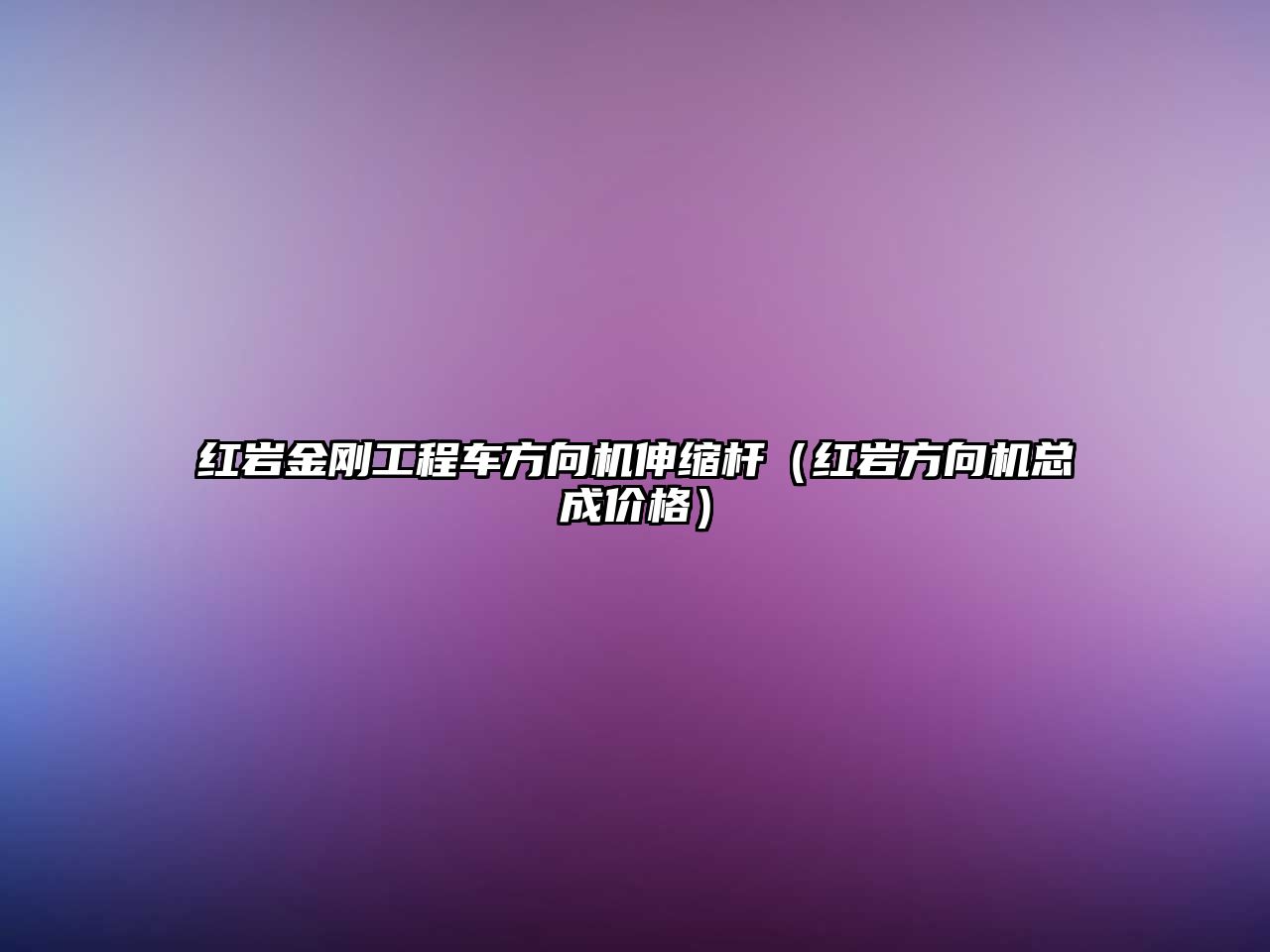 红岩金刚工程车方向机伸缩杆（红岩方向机总成价格）